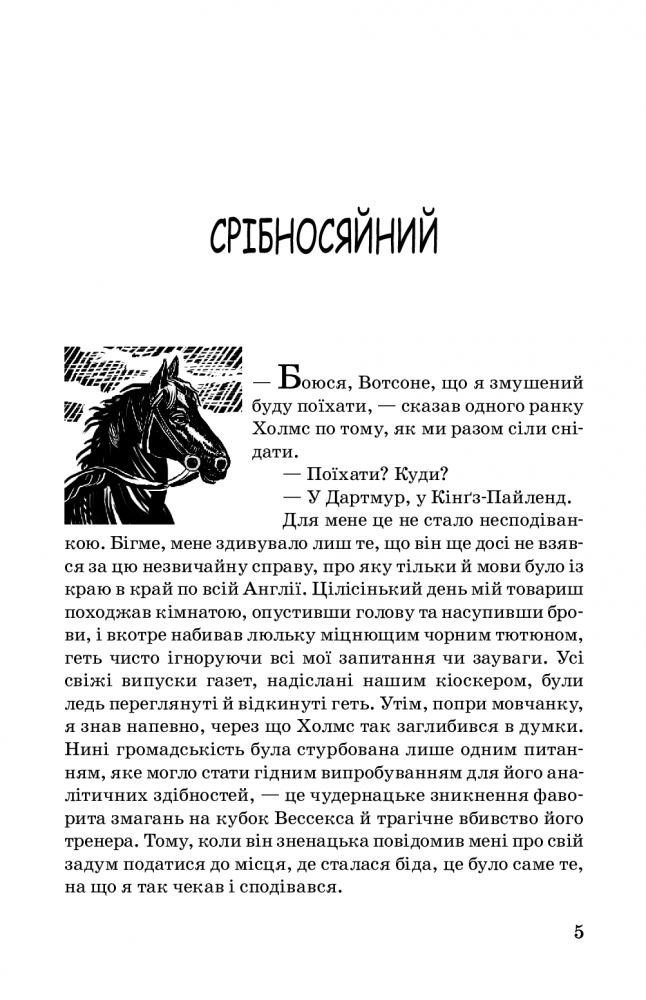 СРІБНОСЯЙНИЙ

— Боюся, Вотсоне, що я змушений буду поїхати, — сказав одного ранку Холмс по тому, як ми разом сіли снідати.

— Поїхати? Куди?

— У Дартмур, у Кінґз-Пайленд.

Для мене це не стало несподіванкою. Бігме, мене здивувало лиш те, що він ще досі не взявся за цю незвичайну справу, про яку тільки й мови було із краю в край по всій Англії. Цілісінький день мій товариш походжав кімнатою, опустивши голову та насупивши брови, і вкотре набивав люльку міцнющим чорним тютюном, геть чисто ігноруючи всі мої запитання чи зауваги. Усі свіжі випуски газет, надіслані нашим кіоскером, були ледь переглянуті й відкинуті геть. Утім, попри мовчанку, я знав напевно, через що Холмс так заглибився в думки. Нині громадськість була стурбована лише одним питанням, яке могло стати гідним випробуванням для його аналітичних здібностей, — це чудернацьке зникнення фаворита змагань на кубок Вессекса й трагічне вбивство його тренера. Тому, коли він зненацька повідомив мені про свій задум податися до місця, де сталася біда, це було саме те, на що я так чекав і сподівався.

5